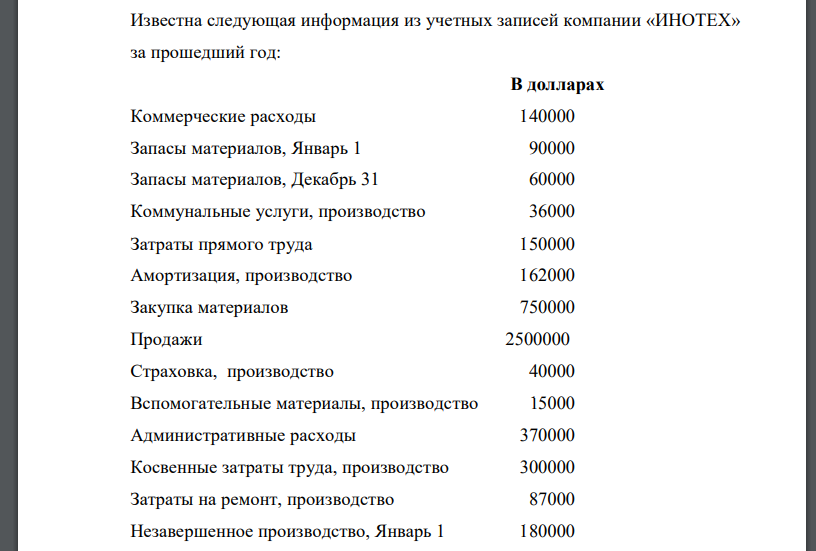 Известна следующая информация из учетных записей компании «ИНОТЕХ» за прошедший год:

| | В долларах |
|---|---|
| Коммерческие расходы | 140000 |
| Запасы материалов, Январь 1 | 90000 |
| Запасы материалов, Декабрь 31 | 60000 |
| Коммунальные услуги, производство | 36000 |
| Затраты прямого труда | 150000 |
| Амортизация, производство | 162000 |
| Закупка материалов | 750000 |
| Продажи | 2500000 |
| Страховка, производство | 40000 |
| Вспомогательные материалы, производство | 15000 |
| Административные расходы | 370000 |
| Косвенные затраты труда, производство | 300000 |
| Затраты на ремонт, производство | 87000 |
| Незавершенное производство, Январь 1 | 180000 |